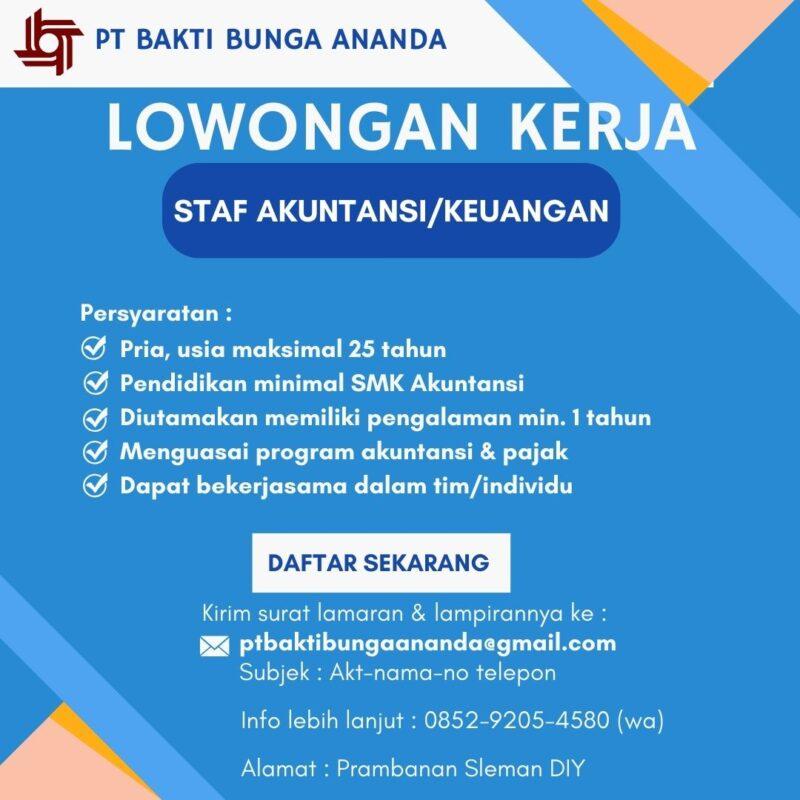 PT BAKTI BUNGA ANANDA

LOWONGAN KERJA

STAF AKUNTANSI/KEUANGAN

Persyaratan :
Pria, usia maksimal 25 tahun
Pendidikan minimal SMK Akuntansi
Diutamakan memiliki pengalaman min. 1 tahun
Menguasai program akuntansi & pajak
Dapat bekerjasama dalam tim/individu

DAFTAR SEKARANG

Kirim surat lamaran & lampirannya ke :
ptbaktibungaananda@gmail.com
Subjek : Akt-nama-no telepon

Info lebih lanjut : 0852-9205-4580 (wa)

Alamat : Prambanan Sleman DIY